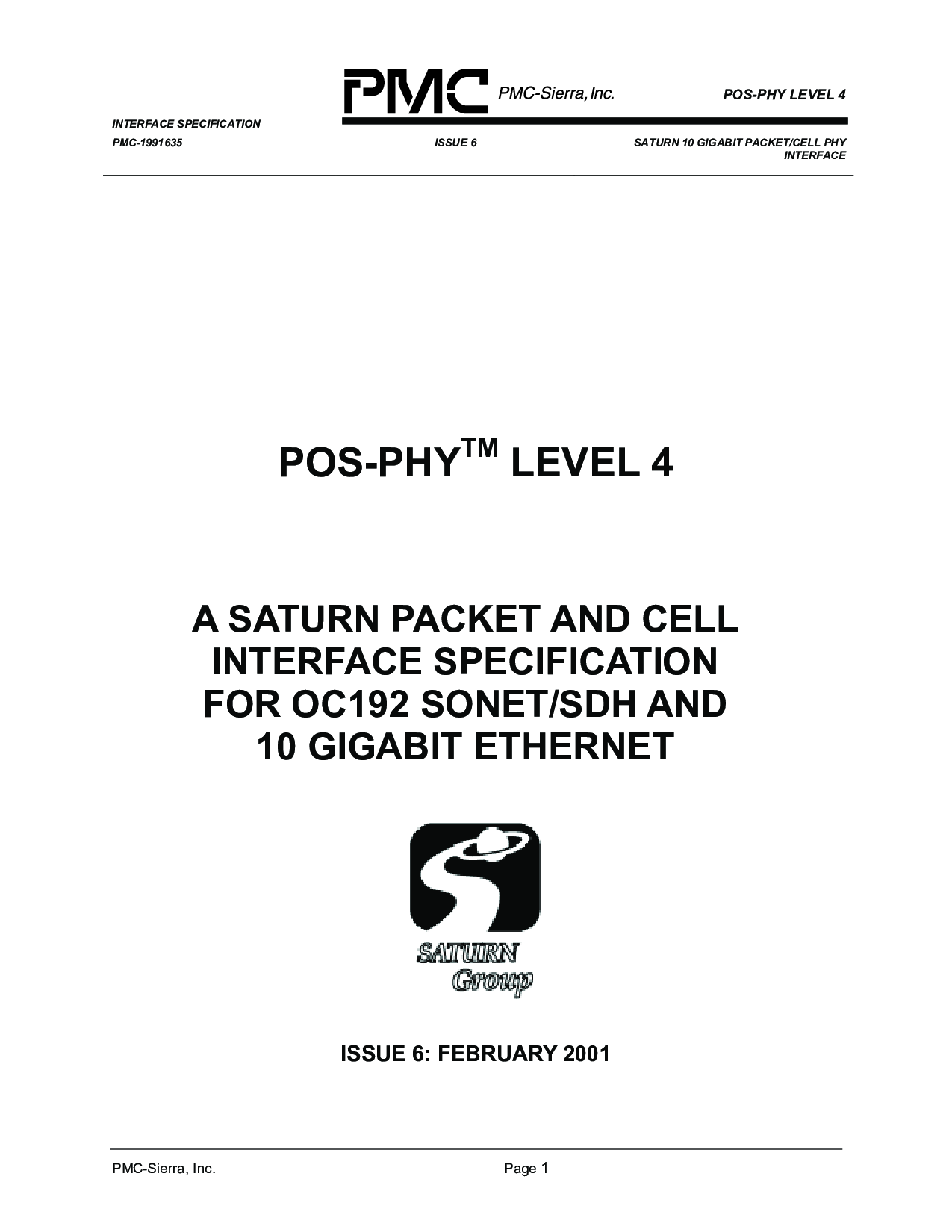 PMC PMC-Sierra, Inc.

POS-PHY LEVEL 4

INTERFACE SPECIFICATION

PMC-1991635 ISSUE 6 SATURN 10 GIGABIT PACKET/CELL PHY INTERFACE

POS-PHY™ LEVEL 4

A SATURN PACKET AND CELL INTERFACE SPECIFICATION FOR OC192 SONET/SDH AND 10 GIGABIT ETHERNET

SATURN
Group

ISSUE 6: FEBRUARY 2001

PMC-Sierra, Inc. Page 1